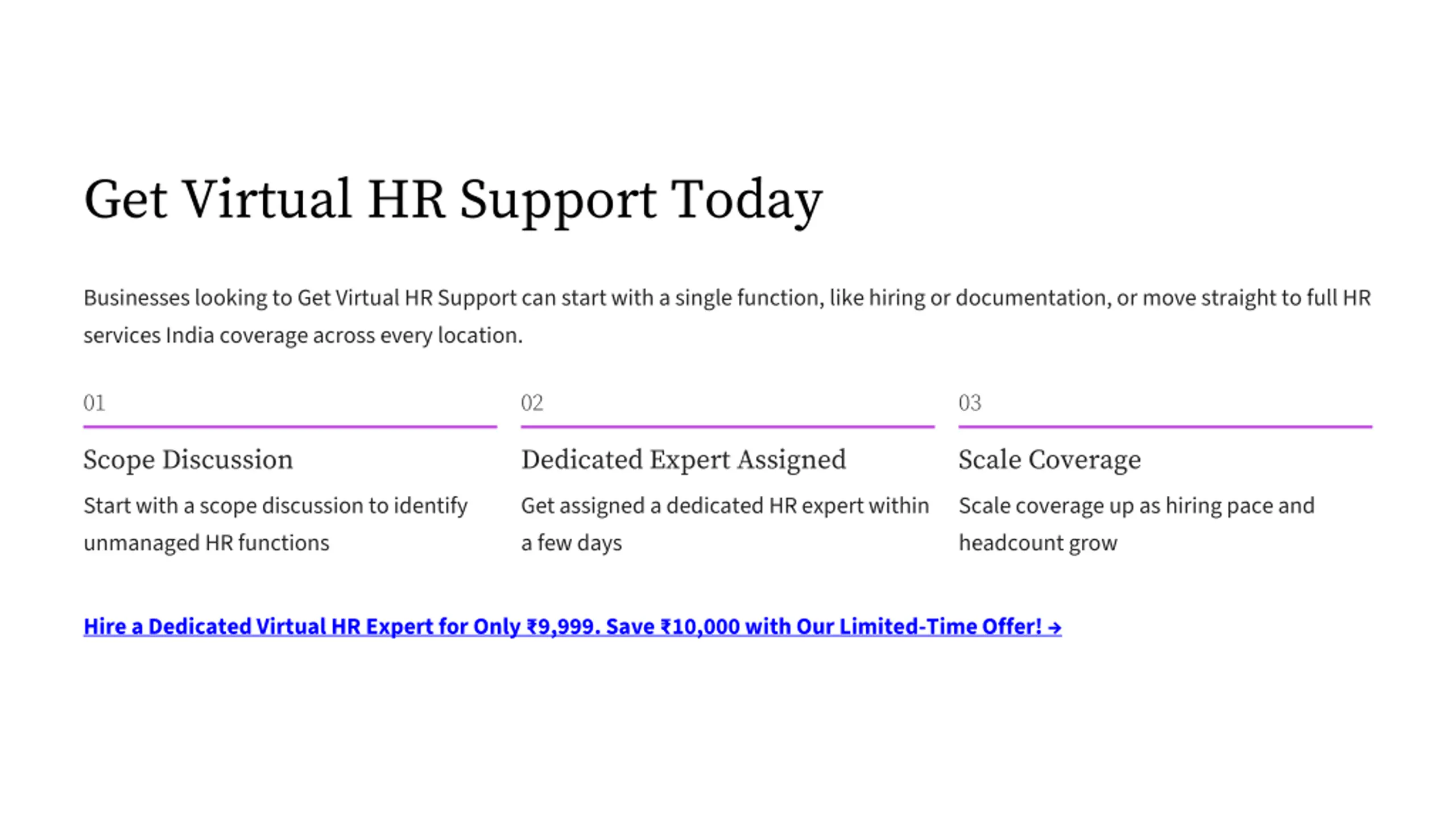 Get Virtual HR Support Today

Businesses looking to Get Virtual HR Support can start with a single function, like hiring or documentation, or move straight to full HR services India coverage across every location.

01

Scope Discussion

Start with a scope discussion to identify unmanaged HR functions

02

Dedicated Expert Assigned

Get assigned a dedicated HR expert within a few days

03

Scale Coverage

Scale coverage up as hiring pace and headcount grow

Hire a Dedicated Virtual HR Expert for Only ₹9,999. Save ₹10,000 with Our Limited-Time Offer! →